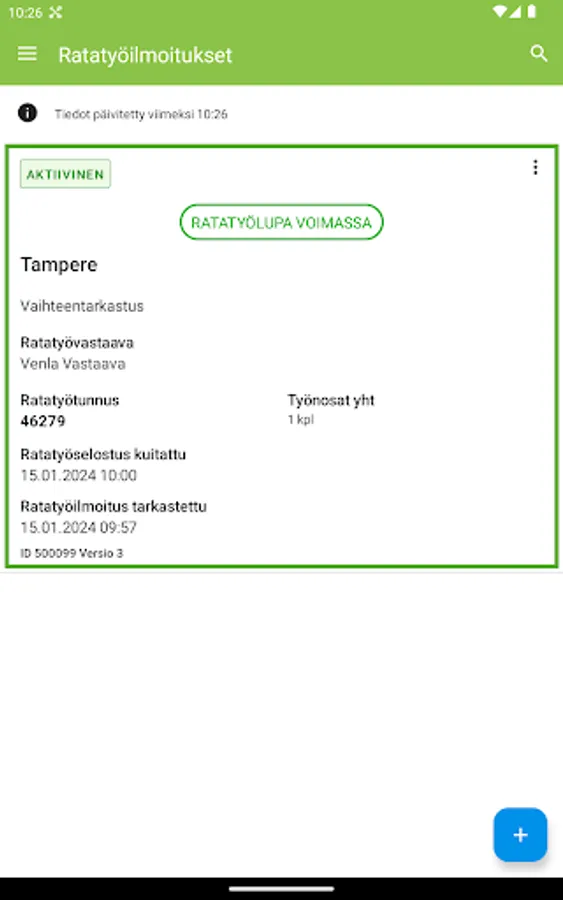 10:26

Ratatyöilmoitukset

Tiedot päivitetty viimeksi 10:26

AKTIIVINEN

RATATYÖLUPA VOIMASSA

Tampere

Vaihteentarkastus

Ratatyövastaava
Venla Vastaava

Ratatyötunnus
46279

Työnosat yht
1 kpl

Ratatyöselostus kuitattu
15.01.2024 10:00

Ratatyöilmoitus tarkastettu
15.01.2024 09:57

ID 500099 Versio 3

+